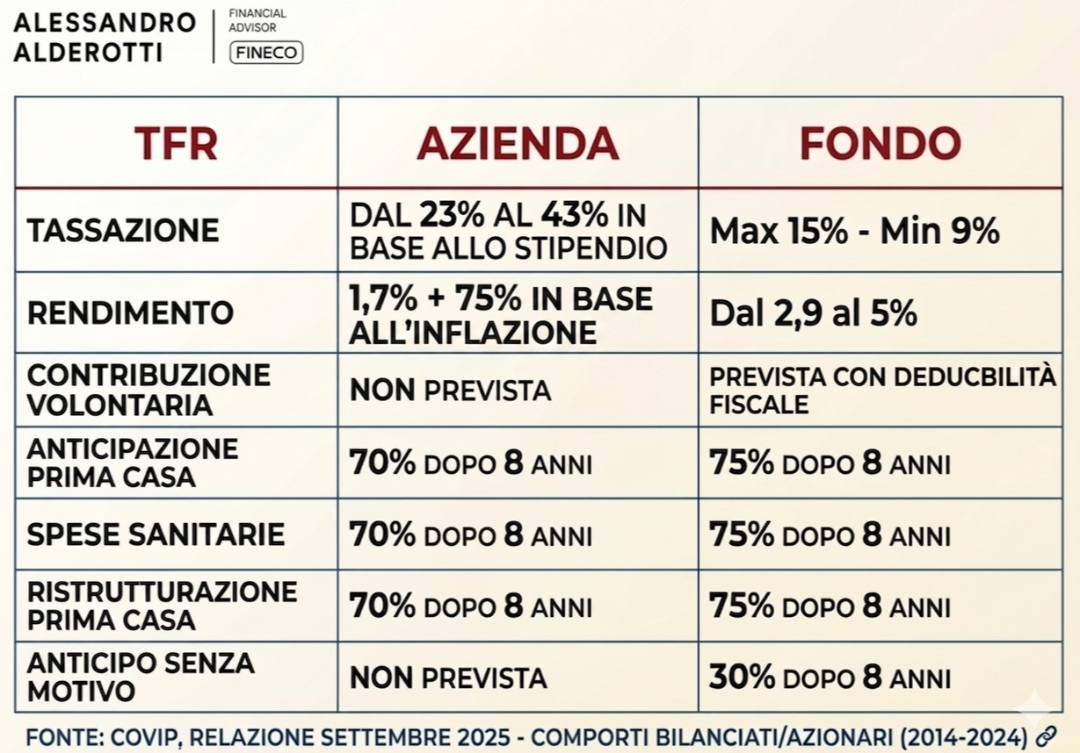 ALESSANDRO ALDEROTTI

FINANCIAL ADVISOR
FINECO

| TFR | AZIENDA | FONDO |
|---|---|---|
| TASSAZIONE | DAL 23% AL 43% IN BASE ALLO STIPENDIO | Max 15% - Min 9% |
| RENDIMENTO | 1,7% + 75% IN BASE ALL'INFLAZIONE | Dal 2,9 al 5% |
| CONTRIBUZIONE VOLONTARIA | NON PREVISTA | PREVISTA CON DEDUCBILITÀ FISCALE |
| ANTICIPAZIONE PRIMA CASA | 70% DOPO 8 ANNI | 75% DOPO 8 ANNI |
| SPESE SANITARIE | 70% DOPO 8 ANNI | 75% DOPO 8 ANNI |
| RISTRUTTURAZIONE PRIMA CASA | 70% DOPO 8 ANNI | 75% DOPO 8 ANNI |
| ANTICIPO SENZA MOTIVO | NON PREVISTA | 30% DOPO 8 ANNI |

FONTE: COVIP, RELAZIONE SETTEMBRE 2025 - COMPORTI BILANCIATI/AZIONARI (2014-2024)